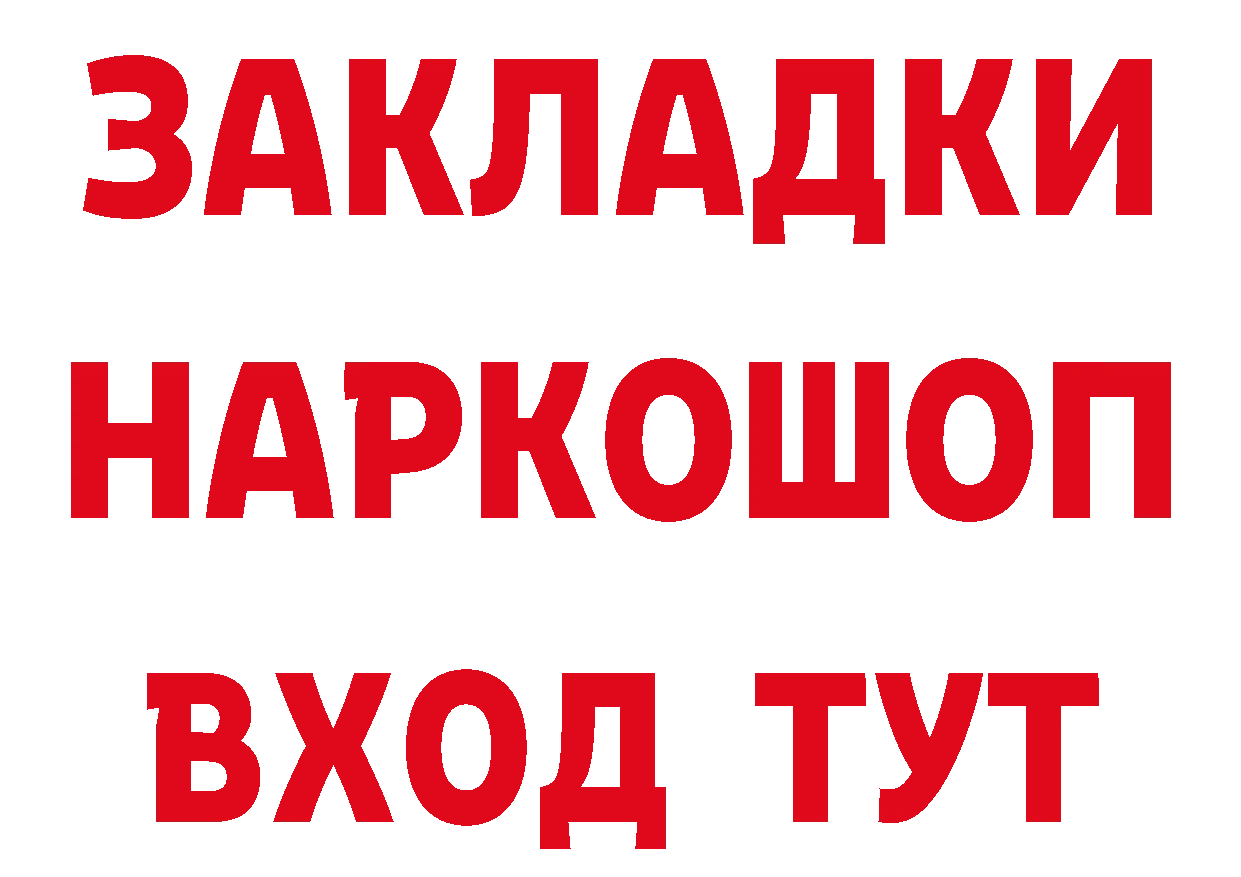 ЗАКЛАДКИ НАРКОШОП ВХОД ТУТ